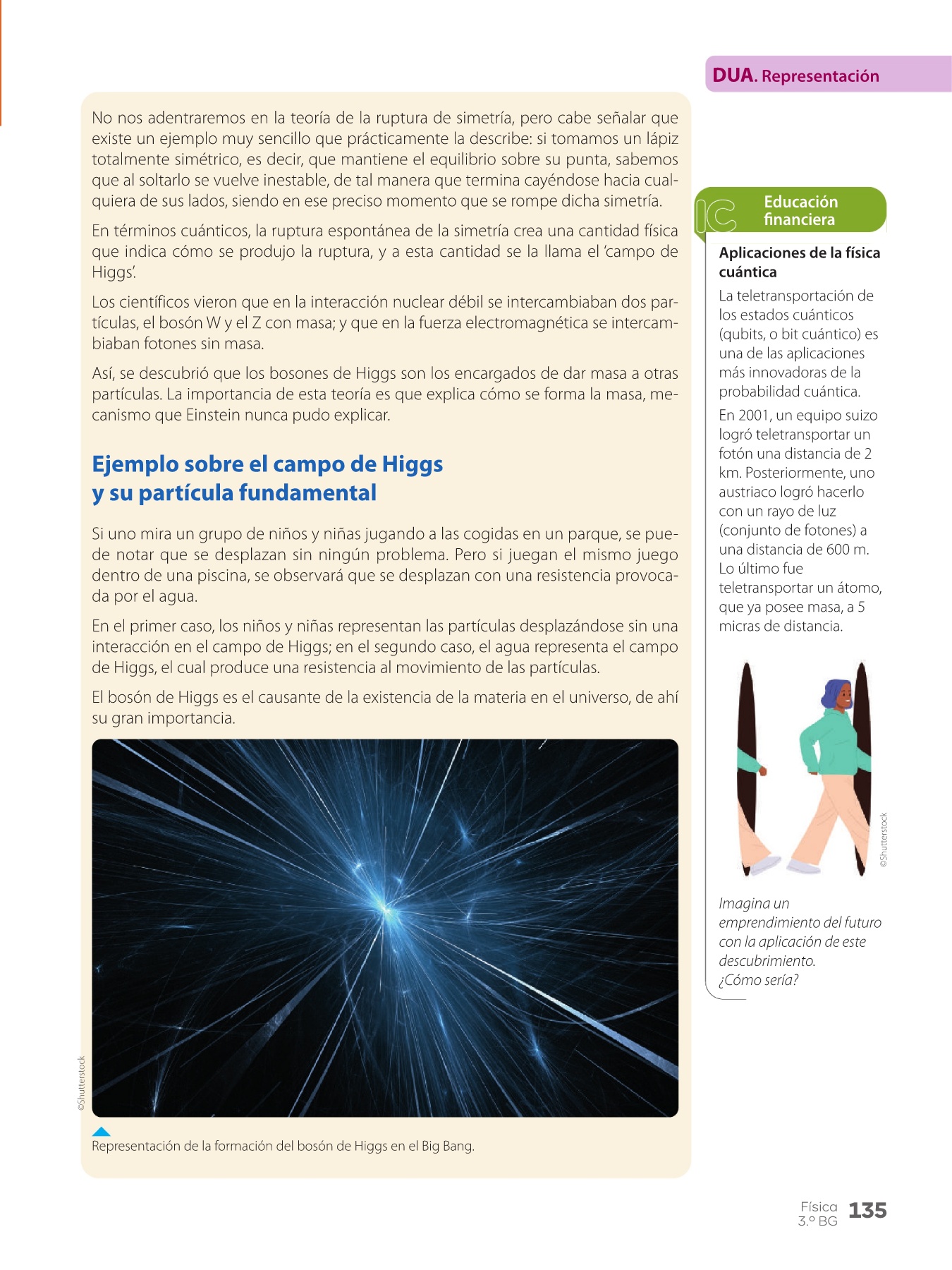 DUA. Representación

No nos adentraremos en la teoría de la ruptura de simetría, pero cabe señalar que existe un ejemplo muy sencillo que prácticamente la describe: si tomamos un lápiz totalmente simétrico, es decir, que mantiene el equilibrio sobre su punta, sabemos que al soltarlo se vuelve inestable, de tal manera que termina cayéndose hacia cualquiera de sus lados, siendo en ese preciso momento que se rompe dicha simetría.

En términos cuánticos, la ruptura espontánea de la simetría crea una cantidad física que indica cómo se produjo la ruptura, y a esta cantidad se la llama el 'campo de Higgs'.

Los científicos vieron que en la interacción nuclear débil se intercambiaban dos partículas, el bosón W y el Z con masa; y que en la fuerza electromagnética se intercambiaban fotones sin masa.

Así, se descubrió que los bosones de Higgs son los encargados de dar masa a otras partículas. La importancia de esta teoría es que explica cómo se forma la masa, mecanismo que Einstein nunca pudo explicar.

Ejemplo sobre el campo de Higgs y su partícula fundamental

Si uno mira un grupo de niños y niñas jugando a las cogidas en un parque, se puede notar que se desplazan sin ningún problema. Pero si juegan el mismo juego dentro de una piscina, se observará que se desplazan con una resistencia provocada por el agua.

En el primer caso, los niños y niñas representan las partículas desplazándose sin una interacción en el campo de Higgs; en el segundo caso, el agua representa el campo de Higgs, el cual produce una resistencia al movimiento de las partículas.

El bosón de Higgs es el causante de la existencia de la materia en el universo, de ahí su gran importancia.

©Shutterstock

Representación de la formación del bosón de Higgs en el Big Bang.

IC Educación financiera

Aplicaciones de la física cuántica

La teletransportación de los estados cuánticos (qubits, o bit cuántico) es una de las aplicaciones más innovadoras de la probabilidad cuántica.

En 2001, un equipo suizo logró teletransportar un fotón una distancia de 2 km. Posteriormente, uno austriaco logró hacerlo con un rayo de luz (conjunto de fotones) a una distancia de 600 m. Lo último fue teletransportar un átomo, que ya posee masa, a 5 micras de distancia.

©Shutterstock

Imagina un emprendimiento del futuro con la aplicación de este descubrimiento. ¿Cómo sería?

Física 3.º BG 135